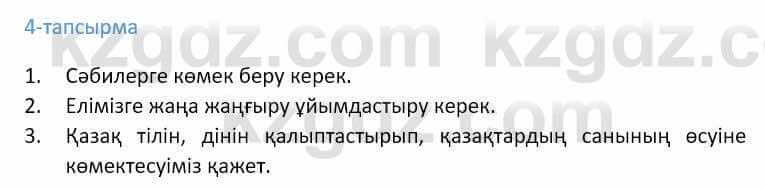 4-тапсырма

kzgdz.com kzgdz.c

1. Сәбилерге көмек беру керек.
2. Елімізге жаңа жаңғыру ұйымдастыру керек.
3. Қазақ тілін, дінін қалыптастырып, қазақтардың санының өсуіне көмектесуіміз қажет.

kzgdz.com